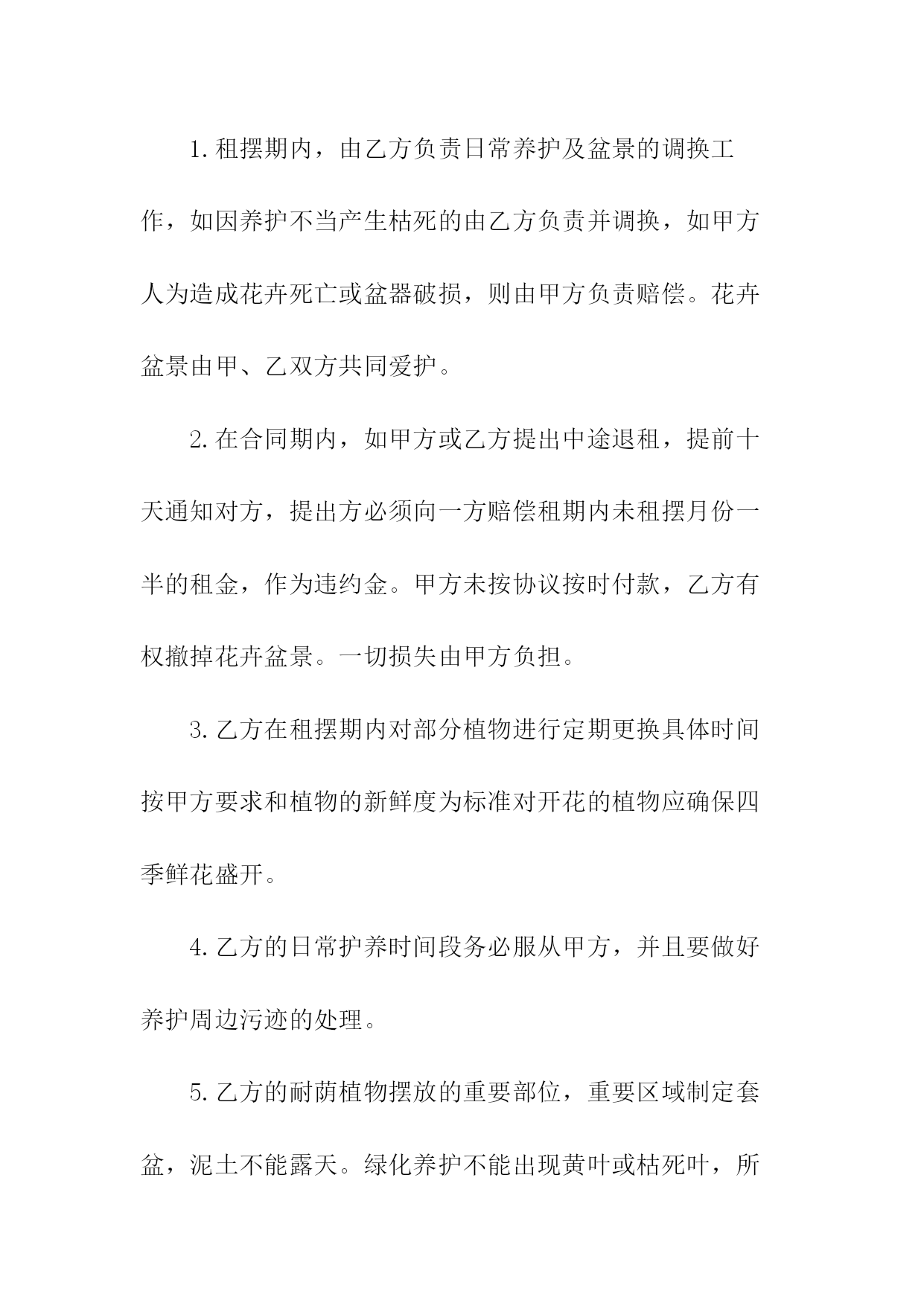 1.租摆期内，由乙方负责日常养护及盆景的调换工作，如因养护不当产生枯死的由乙方负责并调换，如甲方人为造成花卉死亡或盆器破损，则由甲方负责赔偿。花卉盆景由甲、乙双方共同爱护。

2.在合同期内，如甲方或乙方提出中途退租，提前十天通知对方，提出方必须向一方赔偿租期内未租摆月份一半的租金，作为违约金。甲方未按协议按时付款，乙方有权撤掉花卉盆景。一切损失由甲方负担。

3.乙方在租摆期内对部分植物进行定期更换具体时间按甲方要求和植物的新鲜度为标准对开花的植物应确保四季鲜花盛开。

4.乙方的日常护养时间段务必服从甲方，并且要做好养护周边污迹的处理。

5.乙方的耐荫植物摆放的重要部位，重要区域制定套盆，泥土不能露天。绿化养护不能出现黄叶或枯死叶，所